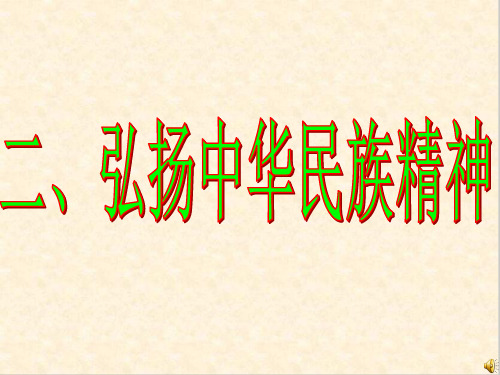 二、弘扬中华民族精神